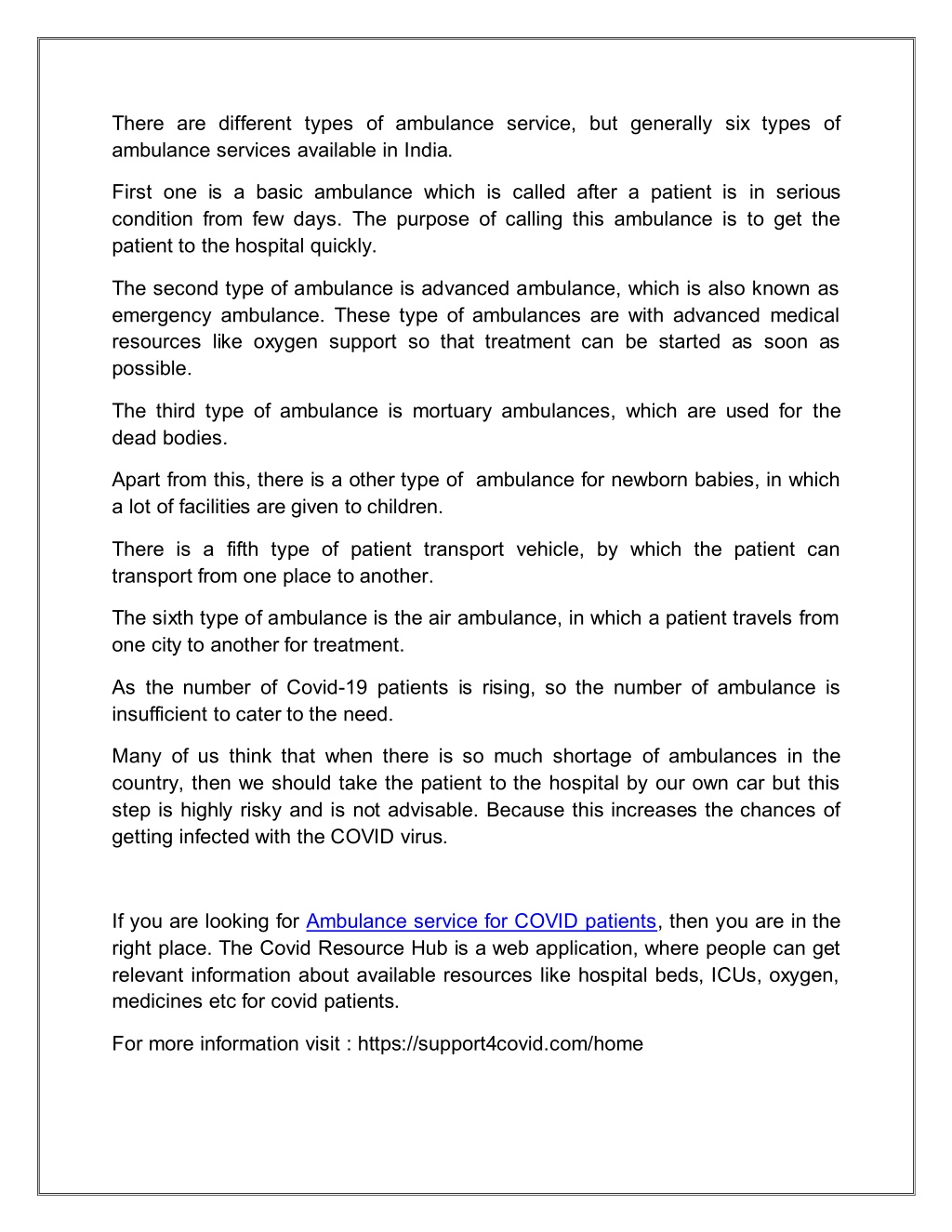 There are different types of ambulance service, but generally six types of ambulance services available in India.

First one is a basic ambulance which is called after a patient is in serious condition from few days. The purpose of calling this ambulance is to get the patient to the hospital quickly.

The second type of ambulance is advanced ambulance, which is also known as emergency ambulance. These type of ambulances are with advanced medical resources like oxygen support so that treatment can be started as soon as possible.

The third type of ambulance is mortuary ambulances, which are used for the dead bodies.

Apart from this, there is a other type of  ambulance for newborn babies, in which a lot of facilities are given to children.

There is a fifth type of patient transport vehicle, by which the patient can transport from one place to another.

The sixth type of ambulance is the air ambulance, in which a patient travels from one city to another for treatment.

As the number of Covid-19 patients is rising, so the number of ambulance is insufficient to cater to the need.

Many of us think that when there is so much shortage of ambulances in the country, then we should take the patient to the hospital by our own car but this step is highly risky and is not advisable. Because this increases the chances of getting infected with the COVID virus.

If you are looking for Ambulance service for COVID patients, then you are in the right place. The Covid Resource Hub is a web application, where people can get relevant information about available resources like hospital beds, ICUs, oxygen, medicines etc for covid patients.

For more information visit : https://support4covid.com/home